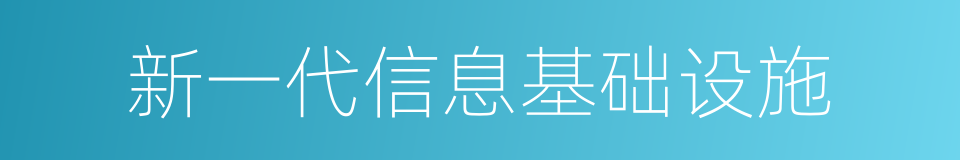 新一代信息基础设施